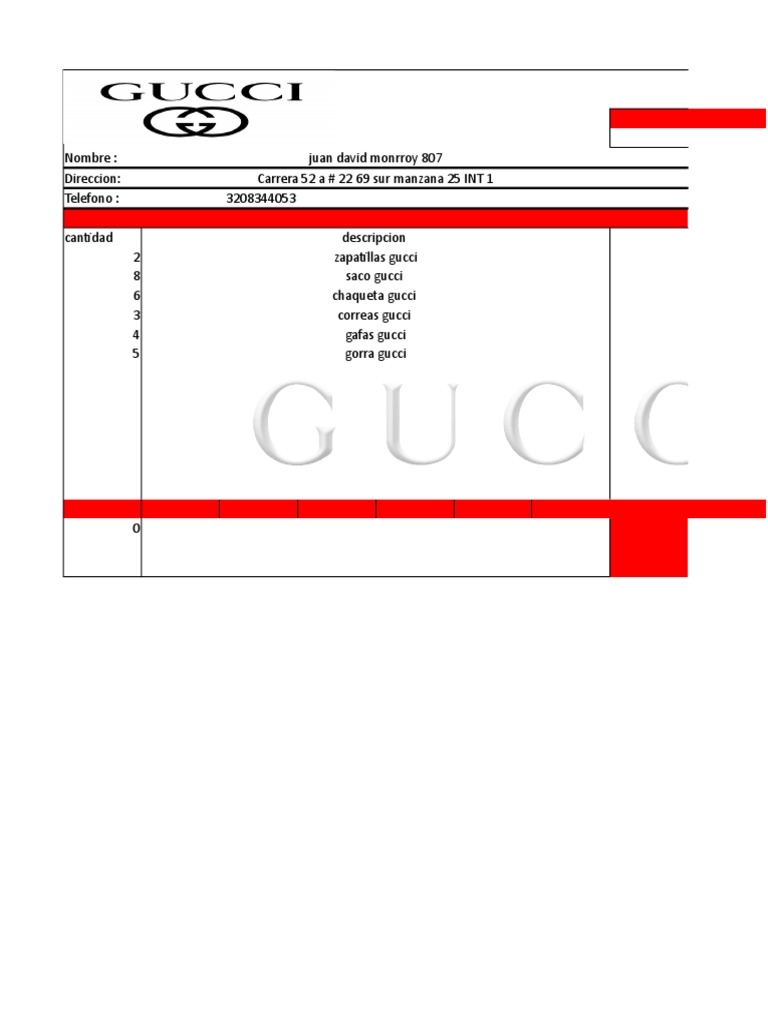 GUCCI

Nombre : juan david monrroy 807

Direccion: Carrera 52 a # 22 69 sur manzana 25 INT 1

Telefono : 3208344053

| cantidad | descripcion |
|---|---|
| 2 | zapatillas gucci |
| 8 | saco gucci |
| 6 | chaqueta gucci |
| 3 | correas gucci |
| 4 | gafas gucci |
| 5 | gorra gucci |

GUCC

0